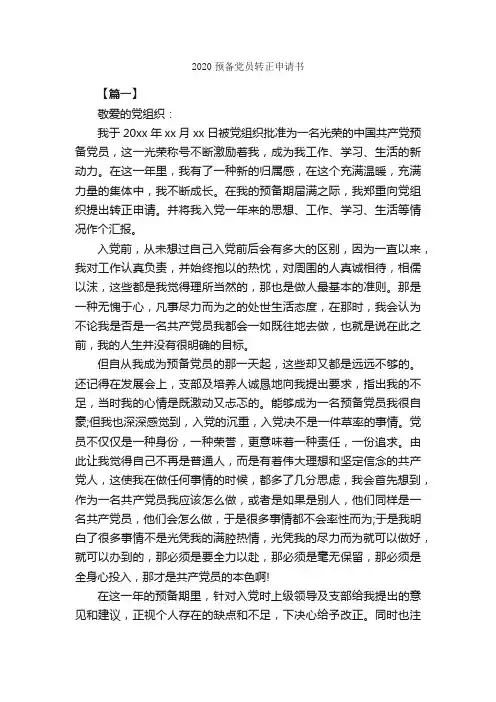 2020 预备党员转正申请书

【篇一】

敬爱的党组织：

我于 20xx 年 xx 月 xx 日被党组织批准为一名光荣的中国共产党预备党员，这一光荣称号不断激励着我，成为我工作、学习、生活的新动力。在这一年里，我有了一种新的归属感，在这个充满温暖，充满力量的集体中，我不断成长。在我的预备期届满之际，我郑重向党组织提出转正申请。并将我入党一年来的思想、工作、学习、生活等情况作个汇报。

入党前，从未想过自己入党前后会有多大的区别，因为一直以来，我对工作认真负责，并始终抱以的热忱，对周围的人真诚相待，相儒以沫，这些都是我觉得理所当然的，那也是做人最基本的准则。那是一种无愧于心，凡事尽力而为之的处世生活态度，在那时，我会认为不论我是否是一名共产党员我都会一如既往地去做，也就是说在此之前，我的人生并没有很明确的目标。

但自从我成为预备党员的那一天起，这些却又都是远远不够的。还记得在发展会上，支部及培养人诚恳地向我提出要求，指出我的不足，当时我的心情是既激动又忐忑的。能够成为一名预备党员我很自豪;但我也深深感觉到，入党的沉重，入党决不是一件草率的事情。党员不仅仅是一种身份，一种荣誉，更意味着一种责任，一份追求。由此让我觉得自己不再是普通人，而是有着伟大理想和坚定信念的共产党人，这使我在做任何事情的时候，都多了几分思虑，我会首先想到，作为一名共产党员我应该怎么做，或者是如果是别人，他们同样是一名共产党员，他们会怎么做，于是很多事情都不会率性而为;于是我明白了很多事情不是光凭我的满腔热情，光凭我的尽力而为就可以做好，就可以办到的，那必须是要全力以赴，那必须是毫无保留，那必须是全身心投入，那才是共产党员的本色啊!

在这一年的预备期里，针对入党时上级领导及支部给我提出的意见和建议，正视个人存在的缺点和不足，下决心给予改正。同时也注